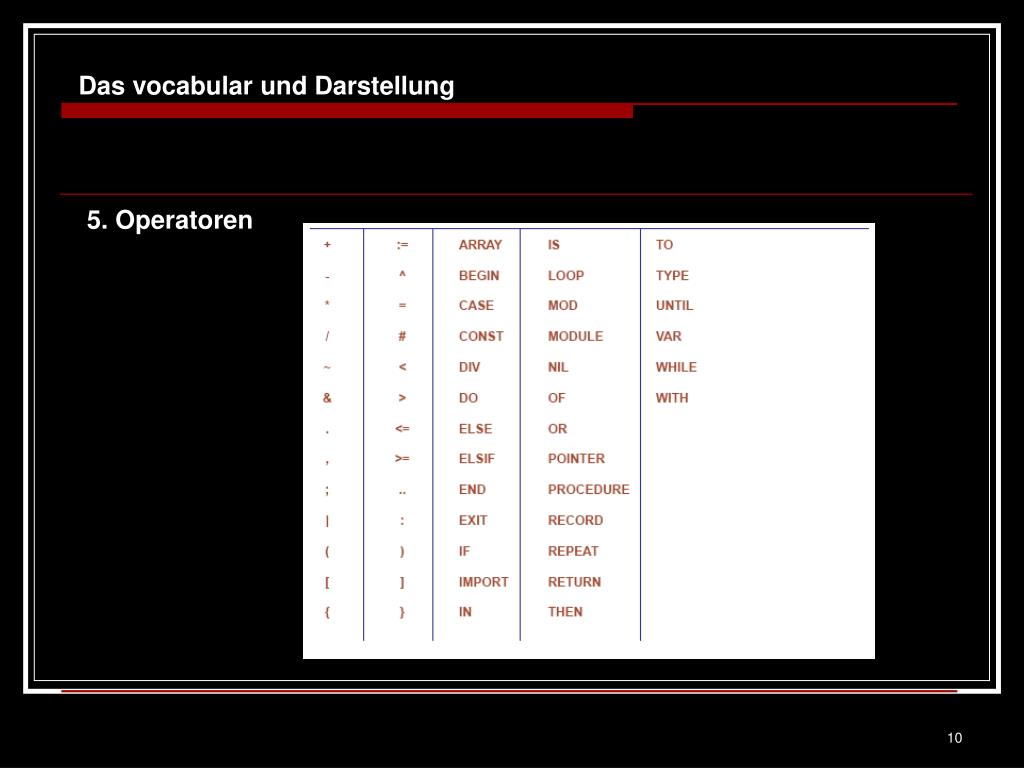 Das vocabular und Darstellung

5. Operatoren

| + | := | ARRAY | IS | TO |
|---|---|---|---|---|
| - | ^ | BEGIN | LOOP | TYPE |
| * | = | CASE | MOD | UNTIL |
| / | # | CONST | MODULE | VAR |
| ~ | < | DIV | NIL | WHILE |
| & | > | DO | OF | WITH |
| . | <= | ELSE | OR | |
| , | >= | ELSIF | POINTER | |
| ; | .. | END | PROCEDURE | |
| \| | : | EXIT | RECORD | |
| ( | ) | IF | REPEAT | |
| [ | ] | IMPORT | RETURN | |
| { | } | IN | THEN | |

10